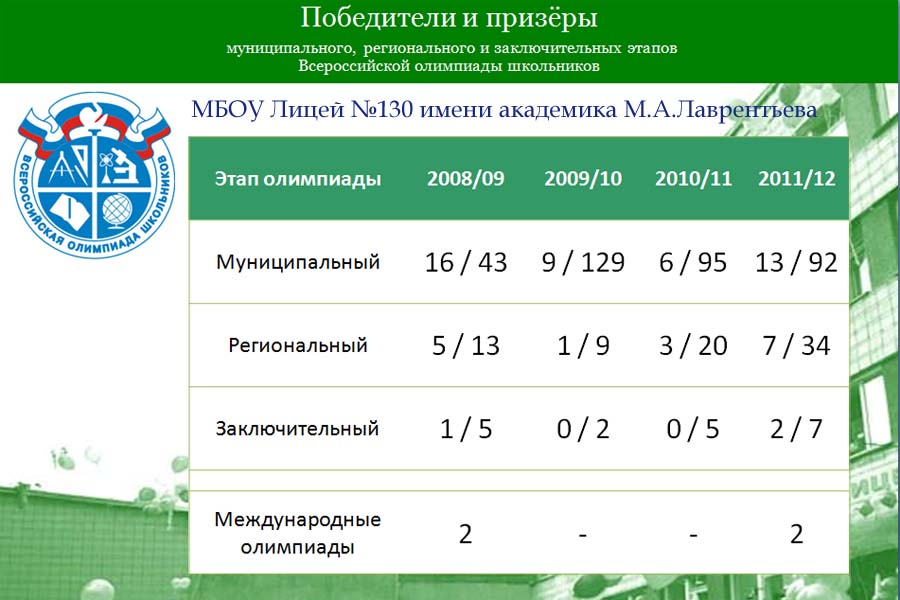 Победители и призёры

муниципального, регионального и заключительных этапов Всероссийской олимпиады школьников

ВСЕРОССИЙСКАЯ ОЛИМПИАДА ШКОЛЬНИКОВ

МБОУ Лицей №130 имени академика М.А.Лаврентьева

| Этап олимпиады | 2008/09 | 2009/10 | 2010/11 | 2011/12 |
|---|---|---|---|---|
| Муниципальный | 16 / 43 | 9 / 129 | 6 / 95 | 13 / 92 |
| Региональный | 5 / 13 | 1 / 9 | 3 / 20 | 7 / 34 |
| Заключительный | 1 / 5 | 0 / 2 | 0 / 5 | 2 / 7 |
| Международные олимпиады | 2 | - | - | 2 |